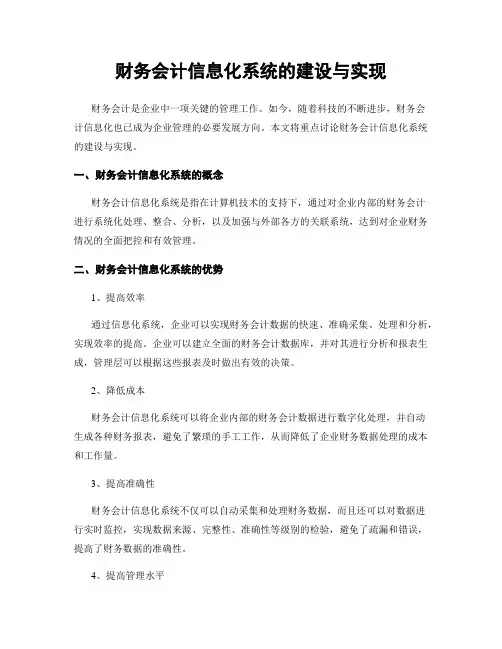 财务会计信息化系统的建设与实现

财务会计是企业中一项关键的管理工作。如今，随着科技的不断进步，财务会计信息化也已成为企业管理的必要发展方向。本文将重点讨论财务会计信息化系统的建设与实现。

一、财务会计信息化系统的概念

财务会计信息化系统是指在计算机技术的支持下，通过对企业内部的财务会计进行系统化处理、整合、分析，以及加强与外部各方的关联系统，达到对企业财务情况的全面把控和有效管理。

二、财务会计信息化系统的优势

1、提高效率

通过信息化系统，企业可以实现财务会计数据的快速、准确采集、处理和分析，实现效率的提高。企业可以建立全面的财务会计数据库，并对其进行分析和报表生成，管理层可以根据这些报表及时做出有效的决策。

2、降低成本

财务会计信息化系统可以将企业内部的财务会计数据进行数字化处理，并自动生成各种财务报表，避免了繁琐的手工工作，从而降低了企业财务数据处理的成本和工作量。

3、提高准确性

财务会计信息化系统不仅可以自动采集和处理财务数据，而且还可以对数据进行实时监控，实现数据来源、完整性、准确性等级别的检验，避免了疏漏和错误，提高了财务数据的准确性。

4、提高管理水平